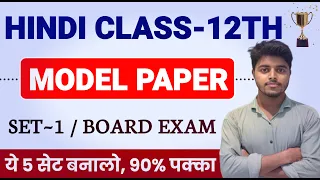 HINDI CLASS-12TH

MODEL PAPER

SET~1 / BOARD EXAM

ये 5 सेट बनालो, 90% पक्का